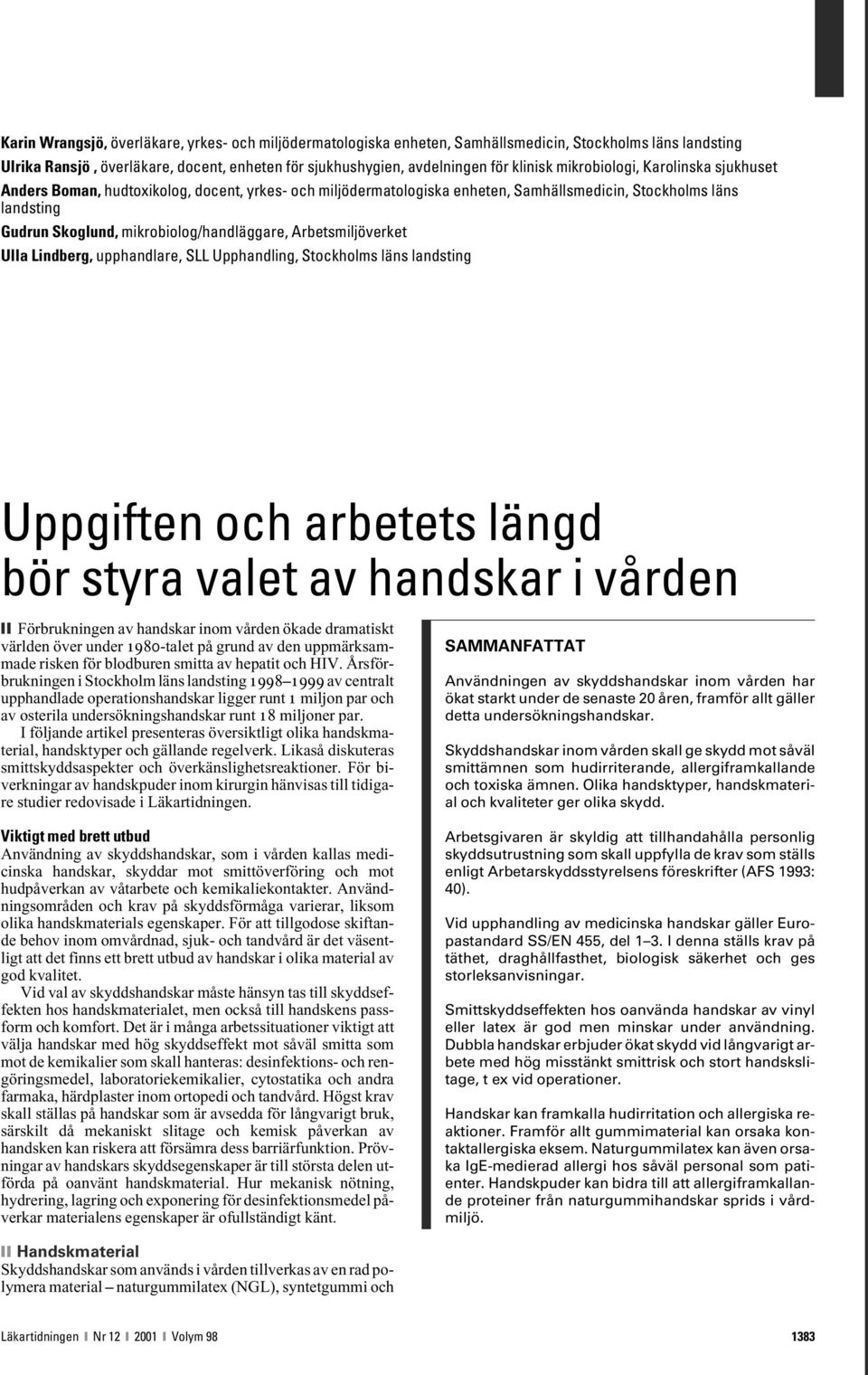 Karin Wrangsjö, överläkare, yrkes- och miljödermatologiska enheten, Samhällsmedicin, Stockholms läns landsting
Ulrika Ransjö , överläkare, docent, enheten för sjukhushygien, avdelningen för klinisk mikrobiologi, Karolinska sjukhuset
Anders Boman, hudtoxikolog, docent, yrkes- och miljödermatologiska enheten, Samhällsmedicin, Stockholms läns landsting
Gudrun Skoglund, mikrobiolog/handläggare, Arbetsmiljöverket
Ulla Lindberg, upphandlare, SLL Upphandling, Stockholms läns landsting

Uppgiften och arbetets längd bör styra valet av handskar i vården

Förbrukningen av handskar inom vården ökade dramatiskt världen över under 1980-talet på grund av den uppmärksammade risken för blodburen smitta av hepatit och HIV. Årsförbrukningen i Stockholm läns landsting 1998–1999 av centralt upphandlade operationshandskar ligger runt 1 miljon par och av osterila undersökningshandskar runt 18 miljoner par.

I följande artikel presenteras översiktligt olika handskmaterial, handsktyper och gällande regelverk. Likaså diskuteras smittskyddsaspekter och överkänslighetsreaktioner. För biverkningar av handskpuder inom kirurgin hänvisas till tidigare studier redovisade i Läkartidningen.

Viktigt med brett utbud
Användning av skyddshandskar, som i vården kallas medicinska handskar, skyddar mot smittöverföring och mot hudpåverkan av våtarbete och kemikaliekontakter. Användningsområden och krav på skyddsförmåga varierar, liksom olika handskmaterials egenskaper. För att tillgodose skiftande behov inom omvårdnad, sjuk- och tandvård är det väsentligt att det finns ett brett utbud av handskar i olika material av god kvalitet.

Vid val av skyddshandskar måste hänsyn tas till skyddseffekten hos handskmaterialet, men också till handskens passform och komfort. Det är i många arbetssituationer viktigt att välja handskar med hög skyddseffekt mot såväl smitta som mot de kemikalier som skall hanteras: desinfektions- och rengöringsmedel, laboratoriekemikalier, cytostatika och andra farmaka, härdplaster inom ortopedi och tandvård. Högst krav skall ställas på handskar som är avsedda för långvarigt bruk, särskilt då mekaniskt slitage och kemisk påverkan av handsken kan riskera att försämra dess barriärfunktion. Prövningar av handskars skyddsegenskaper är till största delen utförda på oanvänt handskmaterial. Hur mekanisk nötning, hydrering, lagring och exponering för desinfektionsmedel påverkar materialens egenskaper är ofullständigt känt.

Handskmaterial
Skyddshandskar som används i vården tillverkas av en rad polymera material – naturgummilatex (NGL), syntetgummi och

SAMMANFATTAT

Användningen av skyddshandskar inom vården har ökat starkt under de senaste 20 åren, framför allt gäller detta undersökningshandskar.

Skyddshandskar inom vården skall ge skydd mot såväl smittämnen som hudirriterande, allergiframkallande och toxiska ämnen. Olika handsktyper, handskmaterial och kvaliteter ger olika skydd.

Arbetsgivaren är skyldig att tillhandahålla personlig skyddsutrustning som skall uppfylla de krav som ställs enligt Arbetarskyddsstyrelsens föreskrifter (AFS 1993: 40).

Vid upphandling av medicinska handskar gäller Europastandard SS/EN 455, del 1–3. I denna ställs krav på täthet, draghållfasthet, biologisk säkerhet och ges storleksanvisningar.

Smittskyddseffekten hos oanvända handskar av vinyl eller latex är god men minskar under användning. Dubbla handskar erbjuder ökat skydd vid långvarigt arbete med hög misstänkt smittrisk och stort handskslitage, t ex vid operationer.

Handskar kan framkalla hudirritation och allergiska reaktioner. Framför allt gummimaterial kan orsaka kontaktallergiska eksem. Naturgummilatex kan även orsaka IgE-medierad allergi hos såväl personal som patienter. Handskpuder kan bidra till att allergiframkallande proteiner från naturgummihandskar sprids i vårdmiljö.

Läkartidningen Nr 12 2001 Volym 98
1383